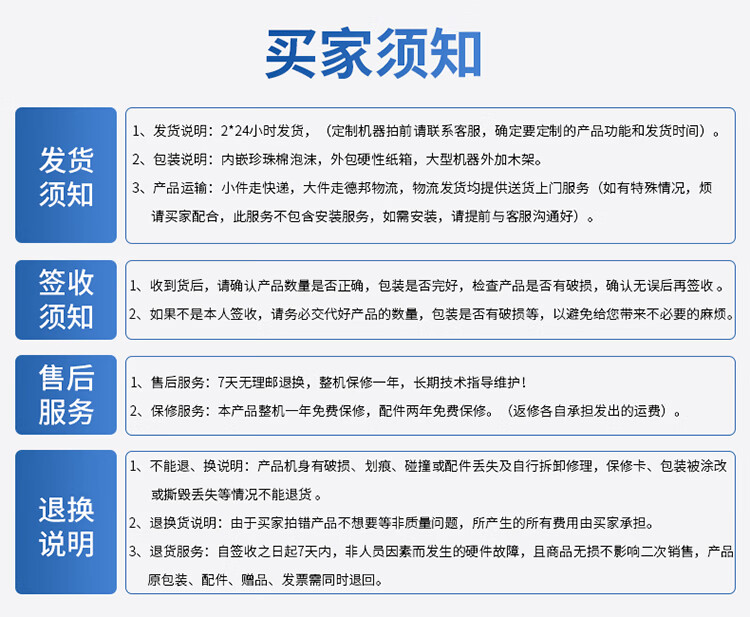 买家须知

发货须知

1、发货说明：2*24小时发货，（定制机器拍前请联系客服，确定要定制的产品功能和发货时间）。

2、包装说明：内嵌珍珠棉泡沫，外包硬性纸箱，大型机器外加木架。

3、产品运输：小件走快递，大件走德邦物流，物流发货均提供送货上门服务（如有特殊情况，烦请买家配合，此服务不包含安装服务，如需安装，请提前与客服沟通好）。

签收须知

1、收到货后，请确认产品数量是否正确，包装是否完好，检查产品是否有破损，确认无误后再签收。

2、如果不是本人签收，请务必交代好产品的数量，包装是否有破损等，以避免给您带来不必要的麻烦。

售后服务

1、售后服务：7天无理邮退换，整机保修一年，长期技术指导维护！

2、保修服务：本产品整机一年免费保修，配件两年免费保修。（返修各自承担发出的运费）。

退换说明

1、不能退、换说明：产品机身有破损、划痕、碰撞或配件丢失及自行拆卸修理，保修卡、包装被涂改或撕毁丢失等情况不能退货。

2、退换货说明：由于买家拍错产品不想要等非质量问题，所产生的所有费用由买家承担。

3、退货服务：自签收之日起7天内，非人员因素而发生的硬件故障，且商品无损不影响二次销售，产品原包装、配件、赠品、发票需同时退回。